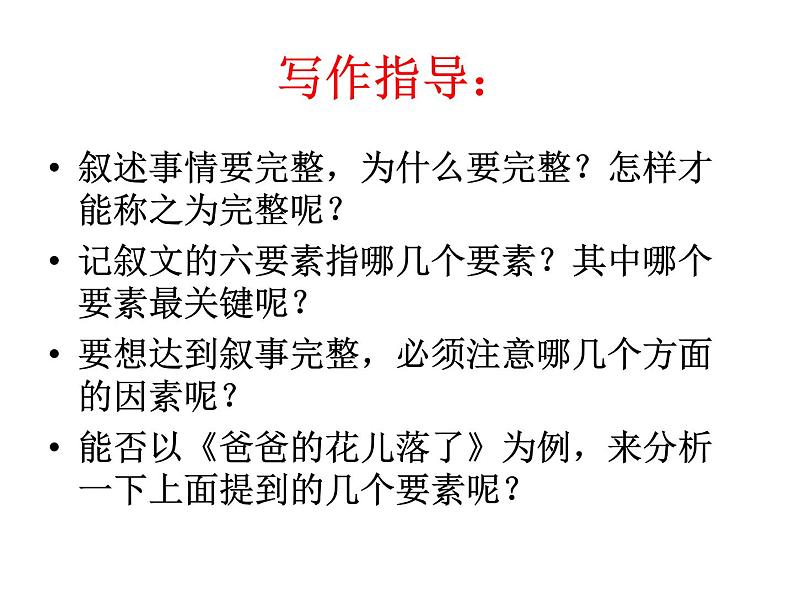 写作指导：

• 叙述事情要完整，为什么要完整？怎样才能称之为完整呢？

• 记叙文的六要素指哪几个要素？其中哪个要素最关键呢？

• 要想达到叙事完整，必须注意哪几个方面的因素呢？

• 能否以《爸爸的花儿落了》为例，来分析一下上面提到的几个要素呢？